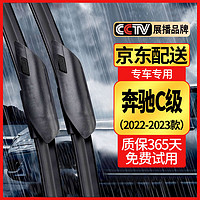 CCTV 展播品牌

京东配送

专车专用

奔驰C级

(2022-2023款)

质保365天
免费试用